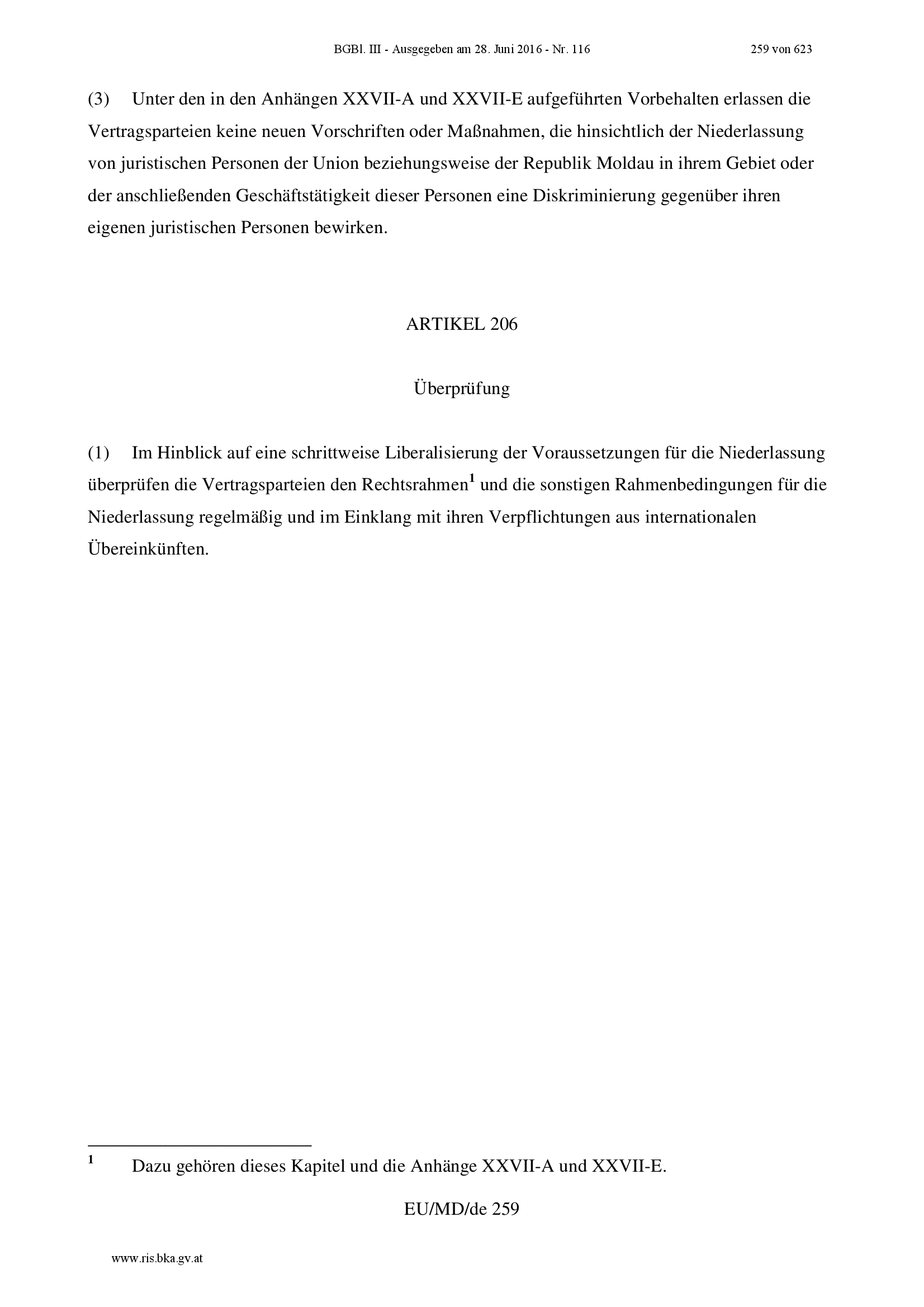 BGBl. III - Ausgegeben am 28. Juni 2016 - Nr. 116 259 von 623

(3) Unter den in den Anhängen XXVII-A und XXVII-E aufgeführten Vorbehalten erlassen die Vertragsparteien keine neuen Vorschriften oder Maßnahmen, die hinsichtlich der Niederlassung von juristischen Personen der Union beziehungsweise der Republik Moldau in ihrem Gebiet oder der anschließenden Geschäftstätigkeit dieser Personen eine Diskriminierung gegenüber ihren eigenen juristischen Personen bewirken.

ARTIKEL 206

Überprüfung

(1) Im Hinblick auf eine schrittweise Liberalisierung der Voraussetzungen für die Niederlassung überprüfen die Vertragsparteien den Rechtsrahmen$^{1}$ und die sonstigen Rahmenbedingungen für die Niederlassung regelmäßig und im Einklang mit ihren Verpflichtungen aus internationalen Übereinkünften.

$^{1}$ Dazu gehören dieses Kapitel und die Anhänge XXVII-A und XXVII-E.

EU/MD/de 259

www.ris.bka.gv.at